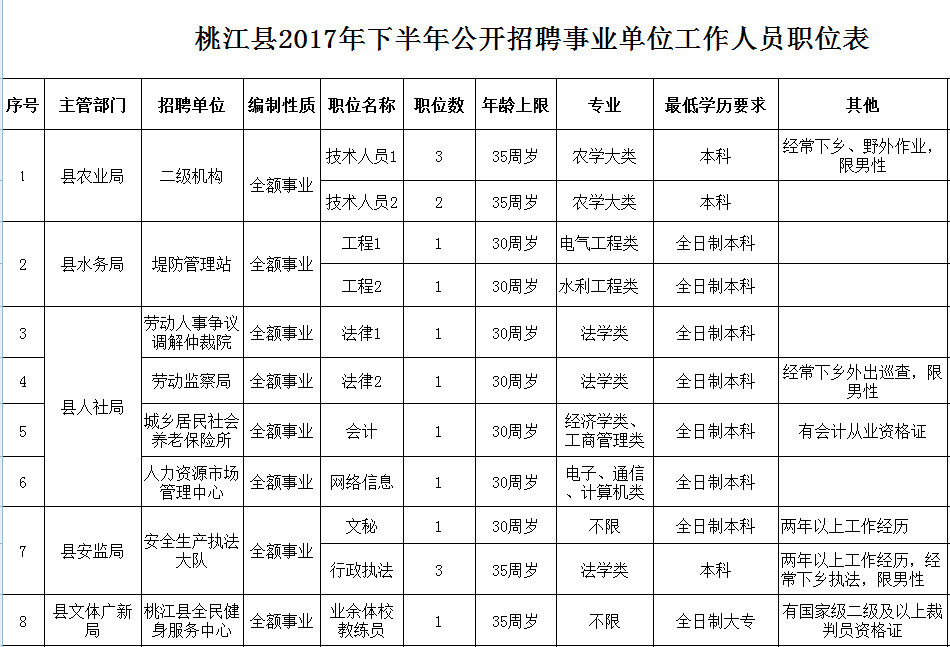 桃江县2017年下半年公开招聘事业单位工作人员职位表

| 序号 | 主管部门 | 招聘单位 | 编制性质 | 职位名称 | 职位数 | 年龄上限 | 专业 | 最低学历要求 | 其他 |
|---|---|---|---|---|---|---|---|---|---|
| 1 | 县农业局 | 二级机构 | 全额事业 | 技术人员1 | 3 | 35周岁 | 农学大类 | 本科 | 经常下乡、野外作业，限男性 |
| | | | | 技术人员2 | 2 | 35周岁 | 农学大类 | 本科 | |
| 2 | 县水务局 | 堤防管理站 | 全额事业 | 工程1 | 1 | 30周岁 | 电气工程类 | 全日制本科 | |
| | | | | 工程2 | 1 | 30周岁 | 水利工程类 | 全日制本科 | |
| 3 | 县人社局 | 劳动人事争议调解仲裁院 | 全额事业 | 法律1 | 1 | 30周岁 | 法学类 | 全日制本科 | |
| 4 | | 劳动监察局 | 全额事业 | 法律2 | 1 | 30周岁 | 法学类 | 全日制本科 | 经常下乡外出巡查，限男性 |
| 5 | | 城乡居民社会养老保险所 | 全额事业 | 会计 | 1 | 30周岁 | 经济学类、工商管理类 | 全日制本科 | 有会计从业资格证 |
| 6 | | 人力资源市场管理中心 | 全额事业 | 网络信息 | 1 | 30周岁 | 电子、通信、计算机类 | 全日制本科 | |
| 7 | 县安监局 | 安全生产执法大队 | 全额事业 | 文秘 | 1 | 30周岁 | 不限 | 全日制本科 | 两年以上工作经历 |
| | | | | 行政执法 | 3 | 35周岁 | 法学类 | 本科 | 两年以上工作经历，经常下乡执法，限男性 |
| 8 | 县文体广新局 | 桃江县全民健身服务中心 | 全额事业 | 业余体校教练员 | 1 | 35周岁 | 不限 | 全日制大专 | 有国家级二级及以上裁判员资格证 |